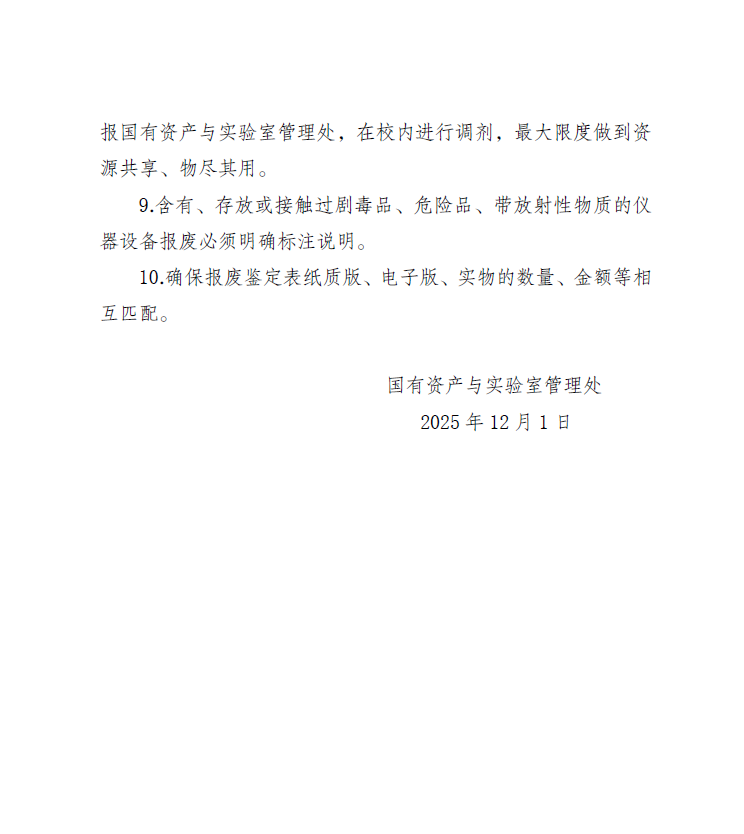 报国有资产与实验室管理处，在校内进行调剂，最大限度做到资源共享、物尽其用。

9.含有、存放或接触过剧毒品、危险品、带放射性物质的仪器设备报废必须明确标注说明。

10.确保报废鉴定表纸质版、电子版、实物的数量、金额等相互匹配。

国有资产与实验室管理处
2025 年 12 月 1 日